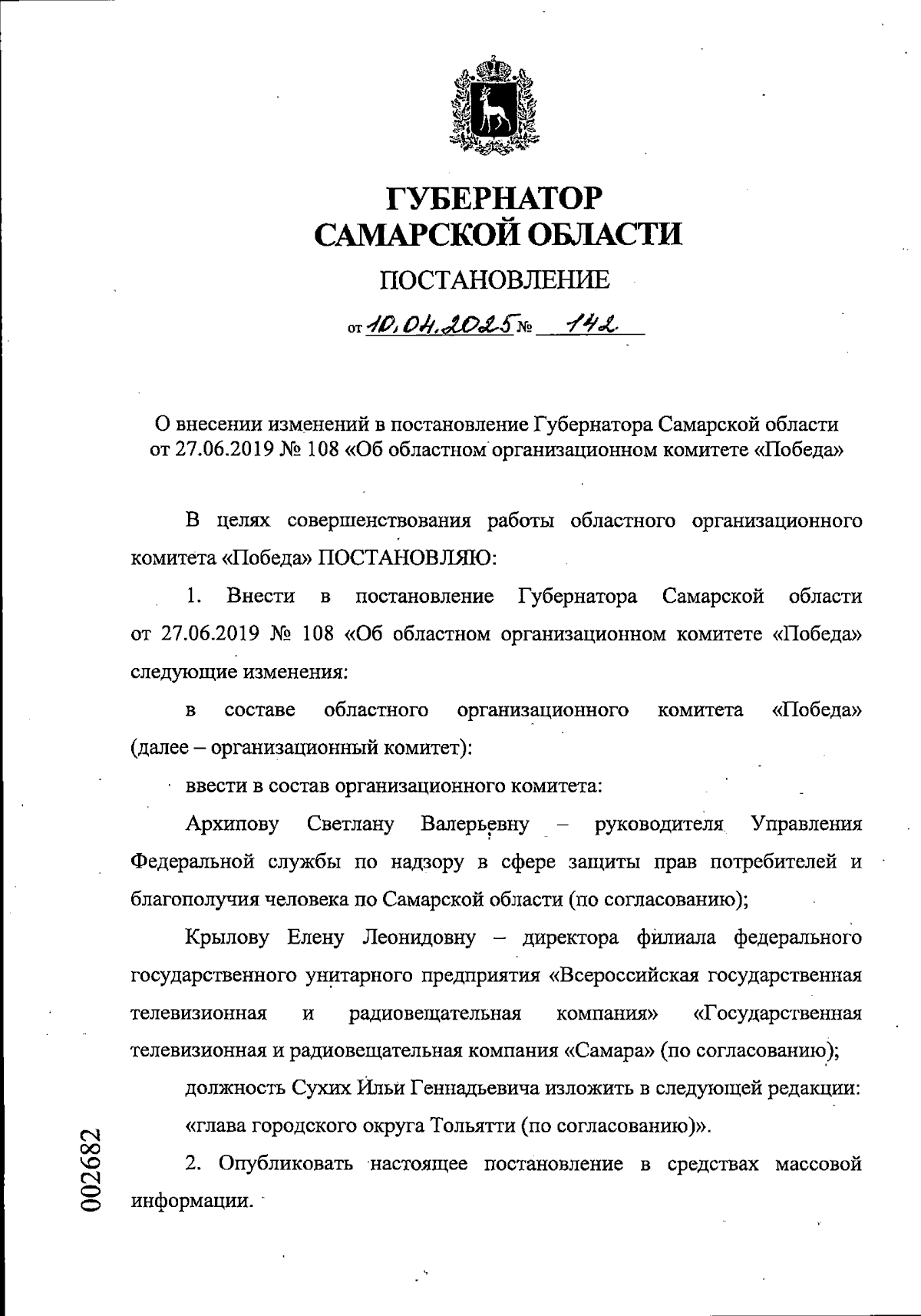 ГУБЕРНАТОР
САМАРСКОЙ ОБЛАСТИ

ПОСТАНОВЛЕНИЕ

от 10.04.2025 № 142

О внесении изменений в постановление Губернатора Самарской области от 27.06.2019 № 108 «Об областном организационном комитете «Победа»

В целях совершенствования работы областного организационного комитета «Победа» ПОСТАНОВЛЯЮ:

1. Внести в постановление Губернатора Самарской области от 27.06.2019 № 108 «Об областном организационном комитете «Победа» следующие изменения:

в составе областного организационного комитета «Победа» (далее – организационный комитет):

ввести в состав организационного комитета:

Архипову Светлану Валерьевну – руководителя Управления Федеральной службы по надзору в сфере защиты прав потребителей и благополучия человека по Самарской области (по согласованию);

Крылову Елену Леонидовну – директора филиала федерального государственного унитарного предприятия «Всероссийская государственная телевизионная и радиовещательная компания» «Государственная телевизионная и радиовещательная компания «Самара» (по согласованию);

должность Сухих Ильи Геннадьевича изложить в следующей редакции: «глава городского округа Тольятти (по согласованию)».

2. Опубликовать настоящее постановление в средствах массовой информации.

002682